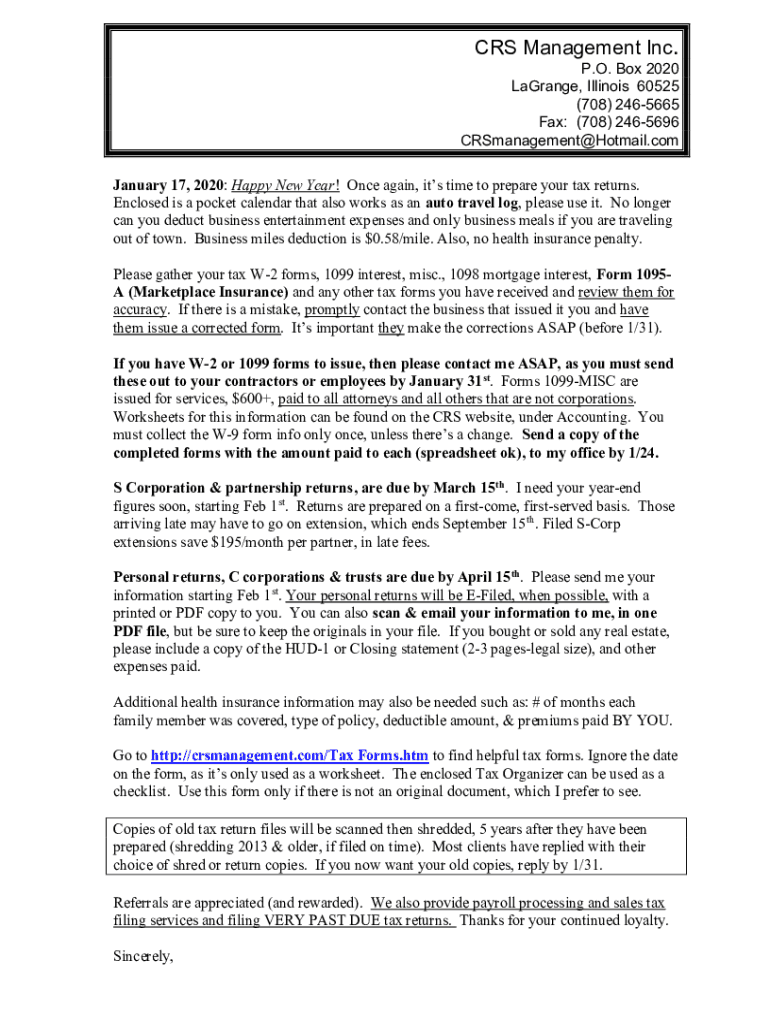 CRS Management Inc.
P.O. Box 2020
LaGrange, Illinois 60525
(708) 246-5665
Fax: (708) 246-5696
CRSmanagement@Hotmail.com

January 17, 2020: Happy New Year! Once again, it's time to prepare your tax returns. Enclosed is a pocket calendar that also works as an auto travel log, please use it. No longer can you deduct business entertainment expenses and only business meals if you are traveling out of town. Business miles deduction is $0.58/mile. Also, no health insurance penalty.

Please gather your tax W-2 forms, 1099 interest, misc., 1098 mortgage interest, Form 1095-A (Marketplace Insurance) and any other tax forms you have received and review them for accuracy. If there is a mistake, promptly contact the business that issued it you and have them issue a corrected form. It's important they make the corrections ASAP (before 1/31).

If you have W-2 or 1099 forms to issue, then please contact me ASAP, as you must send these out to your contractors or employees by January 31$^{st}$. Forms 1099-MISC are issued for services, $600+, paid to all attorneys and all others that are not corporations. Worksheets for this information can be found on the CRS website, under Accounting. You must collect the W-9 form info only once, unless there's a change. Send a copy of the completed forms with the amount paid to each (spreadsheet ok), to my office by 1/24.

S Corporation & partnership returns, are due by March 15$^{th}$. I need your year-end figures soon, starting Feb 1$^{st}$. Returns are prepared on a first-come, first-served basis. Those arriving late may have to go on extension, which ends September 15$^{th}$. Filed S-Corp extensions save $195/month per partner, in late fees.

Personal returns, C corporations & trusts are due by April 15$^{th}$. Please send me your information starting Feb 1$^{st}$. Your personal returns will be E-Filed, when possible, with a printed or PDF copy to you. You can also scan & email your information to me, in one PDF file, but be sure to keep the originals in your file. If you bought or sold any real estate, please include a copy of the HUD-1 or Closing statement (2-3 pages-legal size), and other expenses paid.

Additional health insurance information may also be needed such as: # of months each family member was covered, type of policy, deductible amount, & premiums paid BY YOU.

Go to http://crsmanagement.com/Tax Forms.htm to find helpful tax forms. Ignore the date on the form, as it's only used as a worksheet. The enclosed Tax Organizer can be used as a checklist. Use this form only if there is not an original document, which I prefer to see.

Copies of old tax return files will be scanned then shredded, 5 years after they have been prepared (shredding 2013 & older, if filed on time). Most clients have replied with their choice of shred or return copies. If you now want your old copies, reply by 1/31.

Referrals are appreciated (and rewarded). We also provide payroll processing and sales tax filing services and filing VERY PAST DUE tax returns. Thanks for your continued loyalty.

Sincerely,